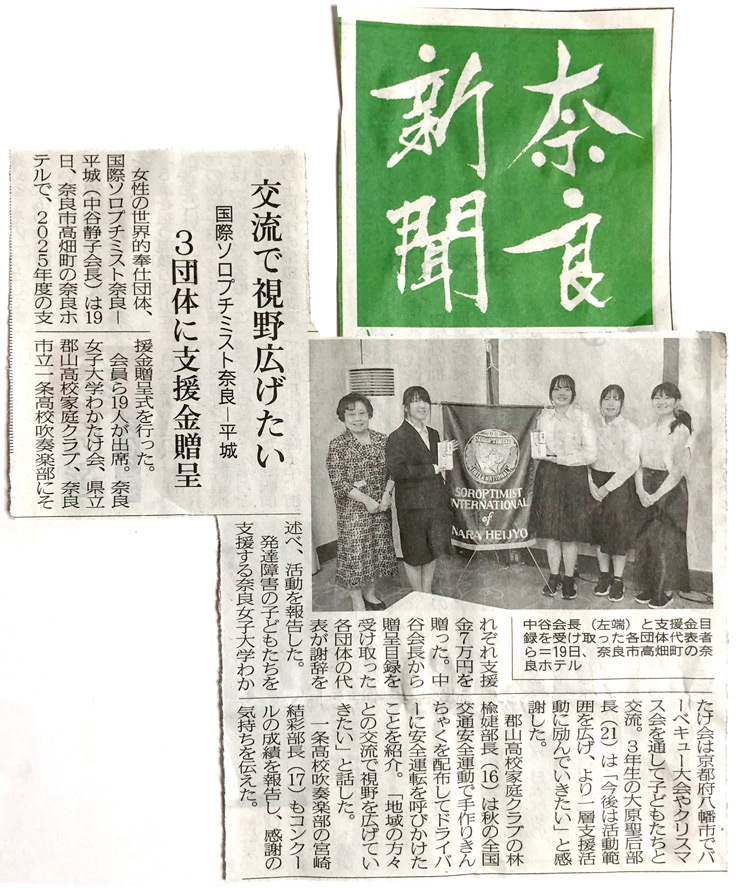 奈良新聞

交流で視野広げたい

国際ソロプチミスト奈良―平城

3団体に支援金贈呈

女性の世界的奉仕団体、国際ソロプチミスト奈良―平城（中谷静子会長）は19日、奈良市高畑町の奈良ホテルで、2025年度の支援金贈呈式を行った。

会員ら19人が出席。奈良女子大学わかたけ会、県立郡山高校家庭クラブ、奈良市立一条高校吹奏楽部にそれぞれ支援金7万円を贈った。中谷会長から贈呈目録を受け取った各団体の代表が謝辞を述べ、活動を報告した。

発達障害の子どもたちを支援する奈良女子大学わかたけ会は京都府八幡市でバーベキュー大会やクリスマス会を通して子どもたちと交流。3年生の大原聖后部長（21）は「今後は活動範囲を広げ、より一層支援活動に励んでいきたい」と感謝した。

郡山高校家庭クラブの林楡婕部長（16）は秋の全国交通安全運動で手作りきんちゃくを配布してドライバーに安全運転を呼びかけたことを紹介。「地域の方々との交流で視野を広げていきたい」と話した。

一条高校吹奏楽部の宮崎結彩部長（17）もコンクールの成績を報告し、感謝の気持ちを伝えた。

SOROPTIMIST INTERNATIONAL of NARA HEIJYO

中谷会長（左端）と支援金目録を受け取った各団体代表者ら＝19日、奈良市高畑町の奈良ホテル